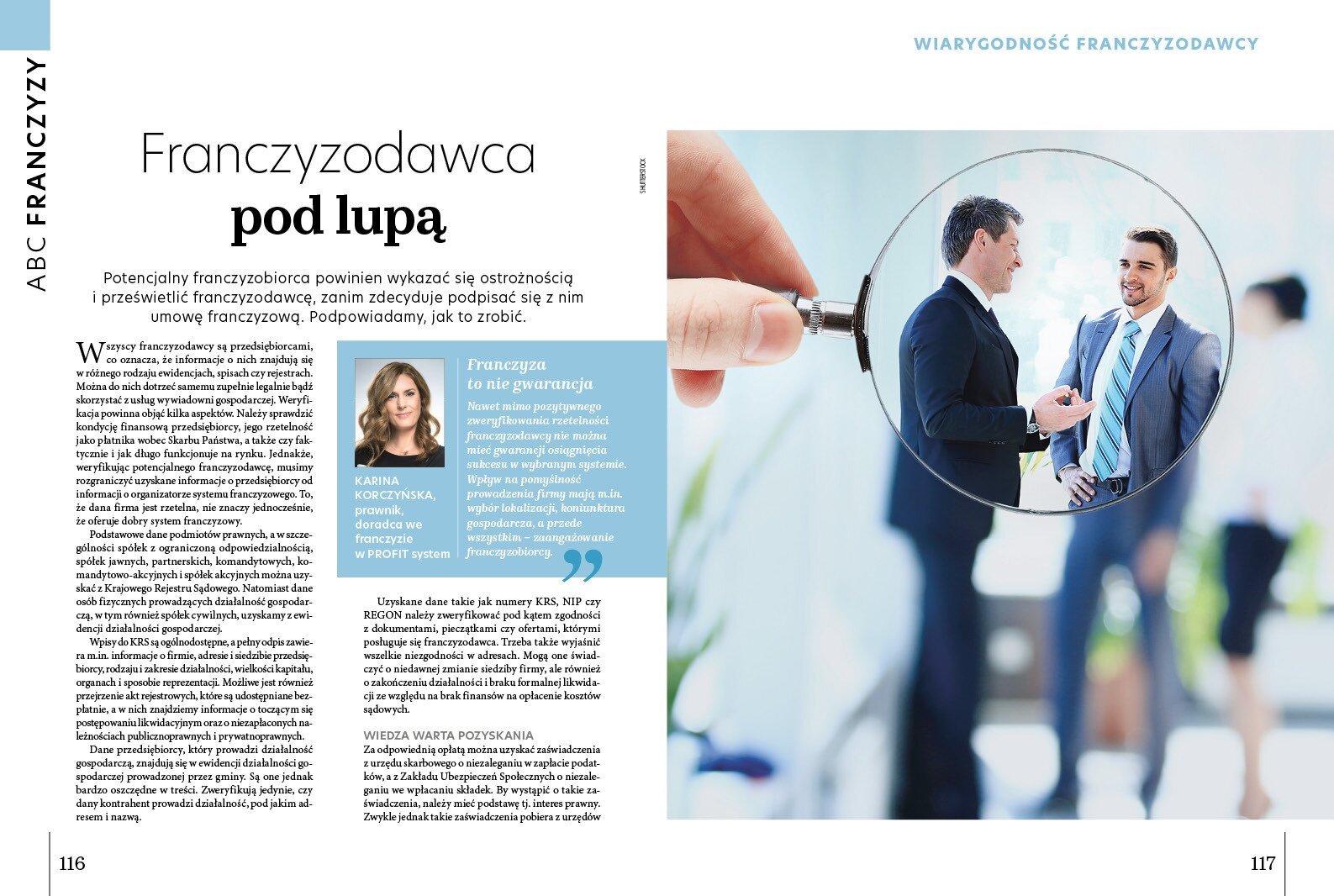 ABC FRANCZYZY

WIARYGODNOŚĆ FRANCZYZODAWCY

Franczyzodawca
pod lupą

SHUTTERSTOCK

Potencjalny franczyzobiorca powinien wykazać się ostrożnością i prześwietlić franczyzodawcę, zanim zdecyduje podpisać się z nim umowę franczyzową. Podpowiadamy, jak to zrobić.

Wszyscy franczyzodawcy są przedsiębiorcami, co oznacza, że informacje o nich znajdują się w różnego rodzaju ewidencjach, spisach czy rejestrach. Można do nich dotrzeć samemu zupełnie legalnie bądź skorzystać z usług wywiadowni gospodarczej. Weryfikacja powinna objąć kilka aspektów. Należy sprawdzić kondycję finansową przedsiębiorcy, jego rzetelność jako płatnika wobec Skarbu Państwa, a także czy faktycznie i jak długo funkcjonuje na rynku. Jednakże, weryfikując potencjalnego franczyzodawcę, musimy rozgraniczyć uzyskane informacje o przedsiębiorcy od informacji o organizatorze systemu franczyzowego. To, że dana firma jest rzetelna, nie znaczy jednocześnie, że oferuje dobry system franczyzowy.

Podstawowe dane podmiotów prawnych, a w szczególności spółek z ograniczoną odpowiedzialnością, spółek jawnych, partnerskich, komandytowych, komandytowo-akcyjnych i spółek akcyjnych można uzyskać z Krajowego Rejestru Sądowego. Natomiast dane osób fizycznych prowadzących działalność gospodarczą, w tym również spółek cywilnych, uzyskamy z ewidencji działalności gospodarczej.

Wpisy do KRS są ogólnodostępne, a pełny odpis zawiera m.in. informacje o firmie, adresie i siedzibie przedsiębiorcy, rodzaju i zakresie działalności, wielkości kapitału, organach i sposobie reprezentacji. Możliwe jest również przejrzenie akt rejestrowych, które są udostępniane bezpłatnie, a w nich znajdziemy informacje o toczącym się postępowaniu likwidacyjnym oraz o niezapłaconych należnościach publicznoprawnych i prywatnoprawnych.

Dane przedsiębiorcy, który prowadzi działalność gospodarczą, znajdują się w ewidencji działalności gospodarczej prowadzonej przez gminy. Są one jednak bardzo oszczędne w treści. Zweryfikują jedynie, czy dany kontrahent prowadzi działalność, pod jakim adresem i nazwą.

KARINA KORCZYŃSKA, prawnik, doradca we franczyzie w PROFIT system

Franczyza to nie gwarancja
Nawet mimo pozytywnego zweryfikowania rzetelności franczyzodawcy nie można mieć gwarancji osiągnięcia sukcesu w wybranym systemie. Wpływ na pomyślność prowadzenia firmy mają m.in. wybór lokalizacji, koniunktura gospodarcza, a przede wszystkim – zaangażowanie franczyzobiorcy.

Uzyskane dane takie jak numery KRS, NIP czy REGON należy zweryfikować pod kątem zgodności z dokumentami, pieczątkami czy ofertami, którymi posługuje się franczyzodawca. Trzeba także wyjaśnić wszelkie niezgodności w adresach. Mogą one świadczyć o niedawnej zmianie siedziby firmy, ale również o zakończeniu działalności i braku formalnej likwidacji ze względu na brak finansów na opłacenie kosztów sądowych.

WIEDZA WARTA POZYSKANIA
Za odpowiednią opłatą można uzyskać zaświadczenia z urzędu skarbowego o niezaleganiu w zapłacie podatków, a z Zakładu Ubezpieczeń Społecznych o niezaleganiu we wpłacaniu składek. By wystąpić o takie zaświadczenia, należy mieć podstawę tj. interes prawny. Zwykle jednak takie zaświadczenia pobiera z urzędów

116

117